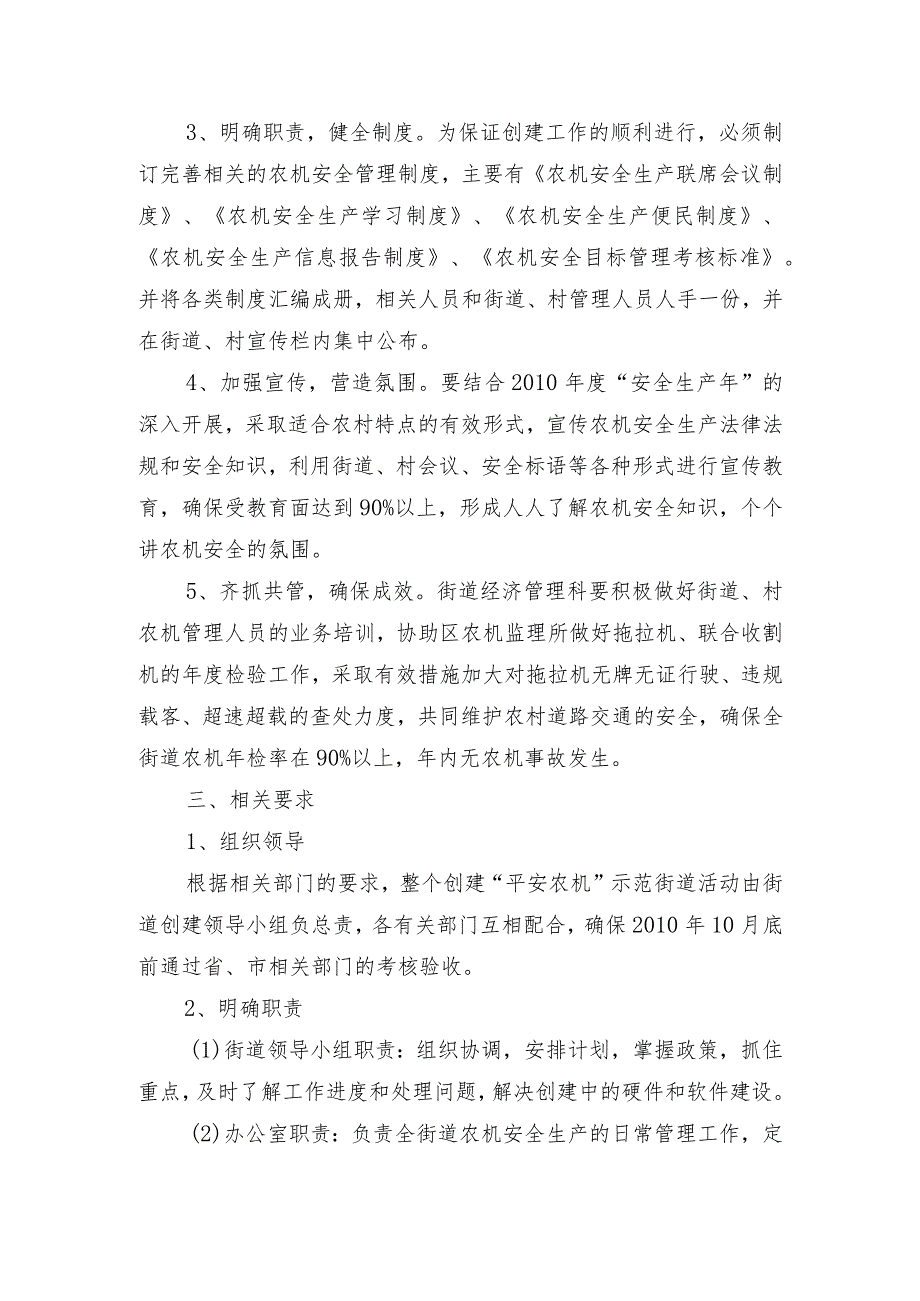 3、明确职责，健全制度。为保证创建工作的顺利进行，必须制订完善相关的农机安全管理制度，主要有《农机安全生产联席会议制度》、《农机安全生产学习制度》、《农机安全生产便民制度》、《农机安全生产信息报告制度》、《农机安全目标管理考核标准》。并将各类制度汇编成册，相关人员和街道、村管理人员人手一份，并在街道、村宣传栏内集中公布。

4、加强宣传，营造氛围。要结合2010年度“安全生产年”的深入开展，采取适合农村特点的有效形式，宣传农机安全生产法律法规和安全知识，利用街道、村会议、安全标语等各种形式进行宣传教育，确保受教育面达到90%以上，形成人人了解农机安全知识，个个讲农机安全的氛围。

5、齐抓共管，确保成效。街道经济管理科要积极做好街道、村农机管理人员的业务培训，协助区农机监理所做好拖拉机、联合收割机的年度检验工作，采取有效措施加大对拖拉机无牌无证行驶、违规载客、超速超载的查处力度，共同维护农村道路交通的安全，确保全街道农机年检率在90%以上，年内无农机事故发生。

三、相关要求

1、组织领导

根据相关部门的要求，整个创建“平安农机”示范街道活动由街道创建领导小组负总责，各有关部门互相配合，确保2010年10月底前通过省、市相关部门的考核验收。

2、明确职责

(1)街道领导小组职责：组织协调，安排计划，掌握政策，抓住重点，及时了解工作进度和处理问题，解决创建中的硬件和软件建设。

(2)办公室职责：负责全街道农机安全生产的日常管理工作，定